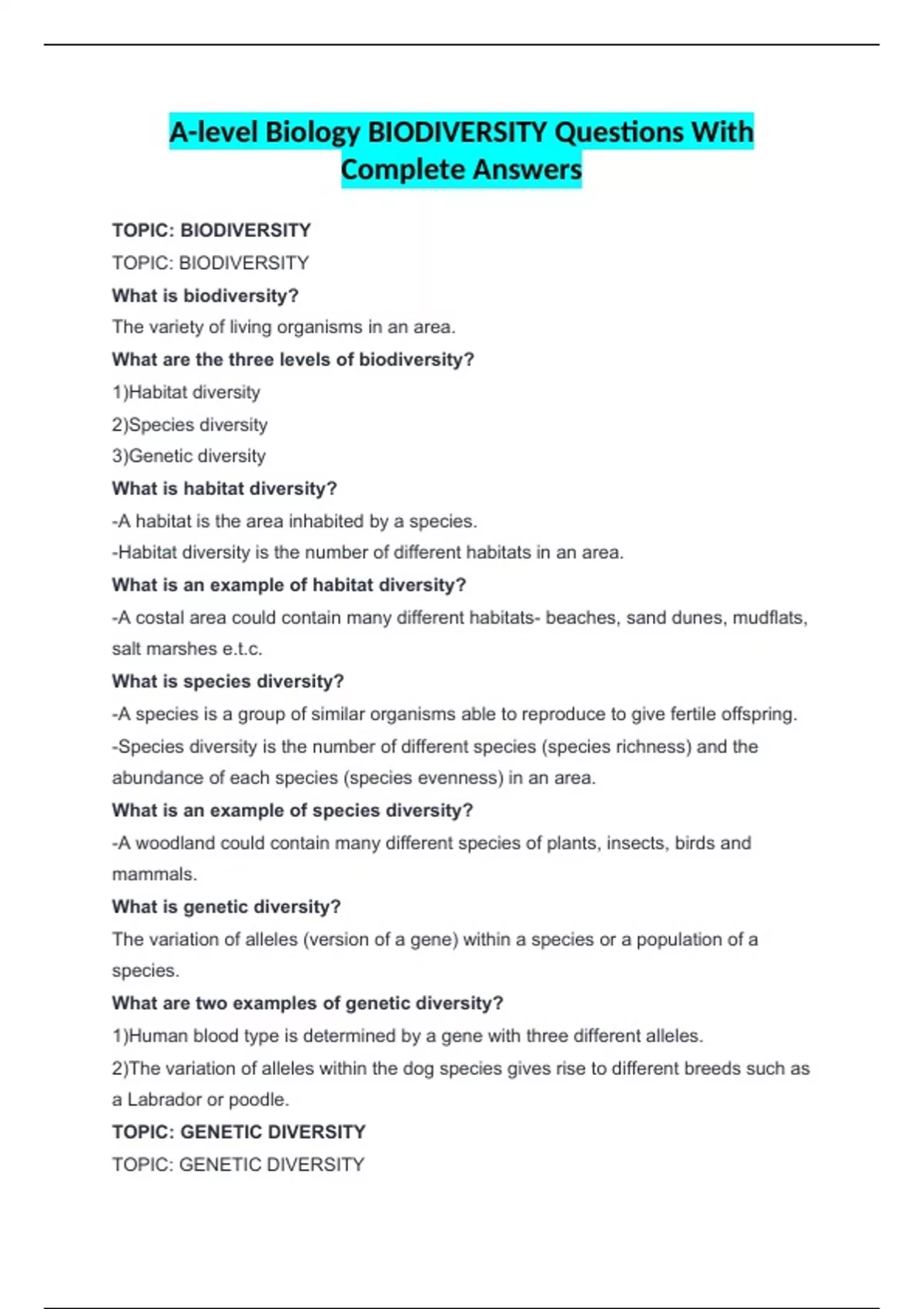 A-level Biology BIODIVERSITY Questions With Complete Answers

TOPIC: BIODIVERSITY

TOPIC: BIODIVERSITY

What is biodiversity?

The variety of living organisms in an area.

What are the three levels of biodiversity?

1)Habitat diversity

2)Species diversity

3)Genetic diversity

What is habitat diversity?

-A habitat is the area inhabited by a species.

-Habitat diversity is the number of different habitats in an area.

What is an example of habitat diversity?

-A costal area could contain many different habitats- beaches, sand dunes, mudflats, salt marshes e.t.c.

What is species diversity?

-A species is a group of similar organisms able to reproduce to give fertile offspring.

-Species diversity is the number of different species (species richness) and the abundance of each species (species evenness) in an area.

What is an example of species diversity?

-A woodland could contain many different species of plants, insects, birds and mammals.

What is genetic diversity?

The variation of alleles (version of a gene) within a species or a population of a species.

What are two examples of genetic diversity?

1)Human blood type is determined by a gene with three different alleles.

2)The variation of alleles within the dog species gives rise to different breeds such as a Labrador or poodle.

TOPIC: GENETIC DIVERSITY

TOPIC: GENETIC DIVERSITY